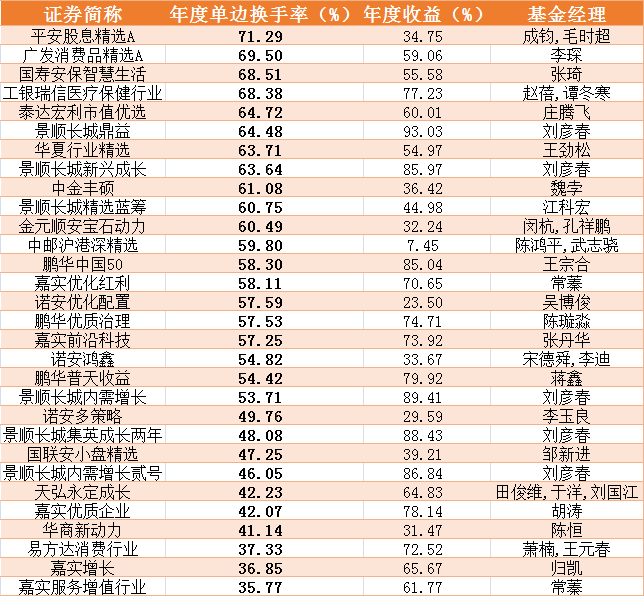 | 证券简称 | 年度单边换手率（%） | 年度收益（%） | 基金经理 |
|---|---|---|---|
| 平安股息精选A | 71.29 | 34.75 | 成钧,毛时超 |
| 广发消费品精选A | 69.50 | 59.06 | 李琛 |
| 国寿安保智慧生活 | 68.51 | 55.58 | 张琦 |
| 工银瑞信医疗保健行业 | 68.38 | 77.23 | 赵蓓,谭冬寒 |
| 泰达宏利市值优选 | 64.72 | 60.01 | 庄腾飞 |
| 景顺长城鼎益 | 64.48 | 93.03 | 刘彦春 |
| 华夏行业精选 | 63.71 | 54.97 | 王劲松 |
| 景顺长城新兴成长 | 63.64 | 85.97 | 刘彦春 |
| 中金丰硕 | 61.08 | 36.42 | 魏孛 |
| 景顺长城精选蓝筹 | 60.75 | 44.98 | 江科宏 |
| 金元顺安宝石动力 | 60.49 | 32.24 | 闵杭,孔祥鹏 |
| 中邮沪港深精选 | 59.80 | 7.45 | 陈鸿平,武志骁 |
| 鹏华中国50 | 58.30 | 85.04 | 王宗合 |
| 嘉实优化红利 | 58.11 | 70.65 | 常蓁 |
| 诺安优化配置 | 57.59 | 23.50 | 吴博俊 |
| 鹏华优质治理 | 57.53 | 74.71 | 陈璇淼 |
| 嘉实前沿科技 | 57.25 | 73.92 | 张丹华 |
| 诺安鸿鑫 | 54.82 | 33.67 | 宋德舜,李迪 |
| 鹏华普天收益 | 54.42 | 79.92 | 蒋鑫 |
| 景顺长城内需增长 | 53.71 | 89.41 | 刘彦春 |
| 诺安多策略 | 49.76 | 29.59 | 李玉良 |
| 景顺长城集英成长两年 | 48.08 | 88.43 | 刘彦春 |
| 国联安小盘精选 | 47.25 | 39.21 | 邹新进 |
| 景顺长城内需增长贰号 | 46.05 | 86.84 | 刘彦春 |
| 天弘永定成长 | 42.23 | 64.83 | 田俊维,于洋,刘国江 |
| 嘉实优质企业 | 42.07 | 78.14 | 胡涛 |
| 华商新动力 | 41.14 | 31.47 | 陈恒 |
| 易方达消费行业 | 37.33 | 72.52 | 萧楠,王元春 |
| 嘉实增长 | 36.85 | 65.67 | 归凯 |
| 嘉实服务增值行业 | 35.77 | 61.77 | 常蓁 |